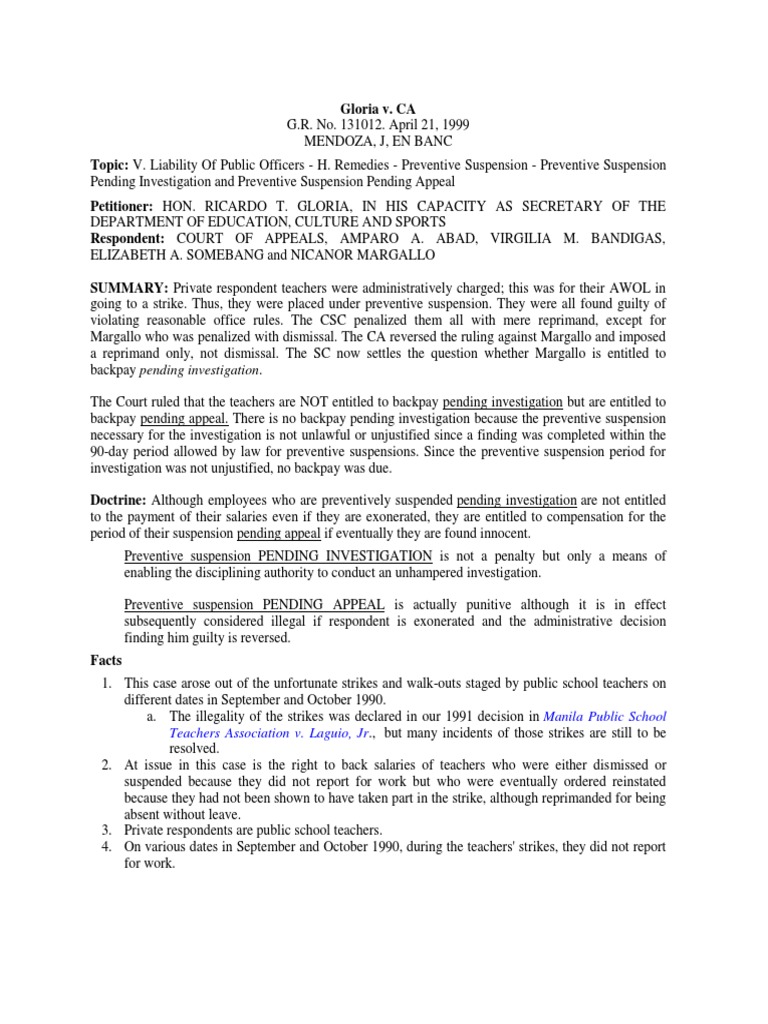 Gloria v. CA
G.R. No. 131012. April 21, 1999
MENDOZA, J, EN BANC

Topic: V. Liability Of Public Officers - H. Remedies - Preventive Suspension - Preventive Suspension Pending Investigation and Preventive Suspension Pending Appeal

Petitioner: HON. RICARDO T. GLORIA, IN HIS CAPACITY AS SECRETARY OF THE DEPARTMENT OF EDUCATION, CULTURE AND SPORTS
Respondent: COURT OF APPEALS, AMPARO A. ABAD, VIRGILIA M. BANDIGAS, ELIZABETH A. SOMEBANG and NICANOR MARGALLO

SUMMARY: Private respondent teachers were administratively charged; this was for their AWOL in going to a strike. Thus, they were placed under preventive suspension. They were all found guilty of violating reasonable office rules. The CSC penalized them all with mere reprimand, except for Margallo who was penalized with dismissal. The CA reversed the ruling against Margallo and imposed a reprimand only, not dismissal. The SC now settles the question whether Margallo is entitled to backpay pending investigation.

The Court ruled that the teachers are NOT entitled to backpay pending investigation but are entitled to backpay pending appeal. There is no backpay pending investigation because the preventive suspension necessary for the investigation is not unlawful or unjustified since a finding was completed within the 90-day period allowed by law for preventive suspensions. Since the preventive suspension period for investigation was not unjustified, no backpay was due.

Doctrine: Although employees who are preventively suspended pending investigation are not entitled to the payment of their salaries even if they are exonerated, they are entitled to compensation for the period of their suspension pending appeal if eventually they are found innocent.

Preventive suspension PENDING INVESTIGATION is not a penalty but only a means of enabling the disciplining authority to conduct an unhampered investigation.

Preventive suspension PENDING APPEAL is actually punitive although it is in effect subsequently considered illegal if respondent is exonerated and the administrative decision finding him guilty is reversed.

Facts

1. This case arose out of the unfortunate strikes and walk-outs staged by public school teachers on different dates in September and October 1990.
a. The illegality of the strikes was declared in our 1991 decision in Manila Public School Teachers Association v. Laguio, Jr., but many incidents of those strikes are still to be resolved.
2. At issue in this case is the right to back salaries of teachers who were either dismissed or suspended because they did not report for work but who were eventually ordered reinstated because they had not been shown to have taken part in the strike, although reprimanded for being absent without leave.
3. Private respondents are public school teachers.
4. On various dates in September and October 1990, during the teachers' strikes, they did not report for work.